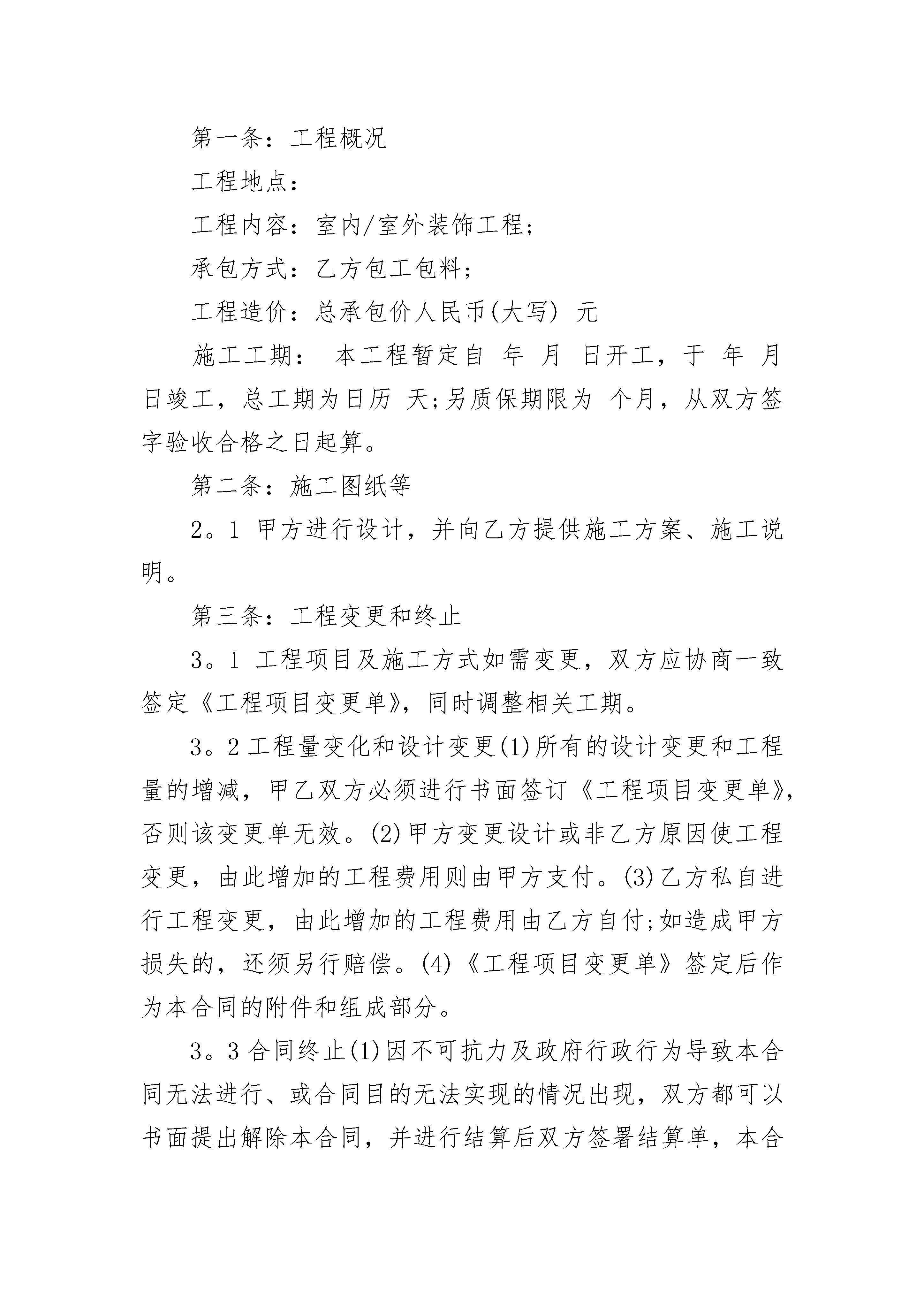 第一条：工程概况

工程地点：

工程内容：室内/室外装饰工程;

承包方式：乙方包工包料;

工程造价：总承包价人民币(大写) 元

施工工期： 本工程暂定自 年 月 日开工，于 年 月 日竣工，总工期为日历 天;另质保期限为 个月，从双方签字验收合格之日起算。

第二条：施工图纸等

2。1 甲方进行设计，并向乙方提供施工方案、施工说明。

第三条：工程变更和终止

3。1 工程项目及施工方式如需变更，双方应协商一致签定《工程项目变更单》，同时调整相关工期。

3。2 工程量变化和设计变更(1)所有的设计变更和工程量的增减，甲乙双方必须进行书面签订《工程项目变更单》，否则该变更单无效。(2)甲方变更设计或非乙方原因使工程变更，由此增加的工程费用则由甲方支付。(3)乙方私自进行工程变更，由此增加的工程费用由乙方自付;如造成甲方损失的，还须另行赔偿。(4)《工程项目变更单》签定后作为本合同的附件和组成部分。

3。3 合同终止(1)因不可抗力及政府行政行为导致本合同无法进行、或合同目的无法实现的情况出现，双方都可以书面提出解除本合同，并进行结算后双方签署结算单，本合